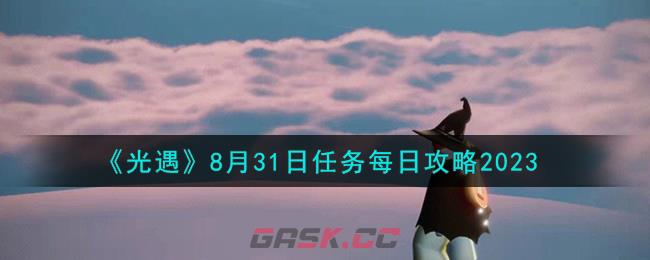 《光遇》8月31日任务每日攻略2023

GASK.CC